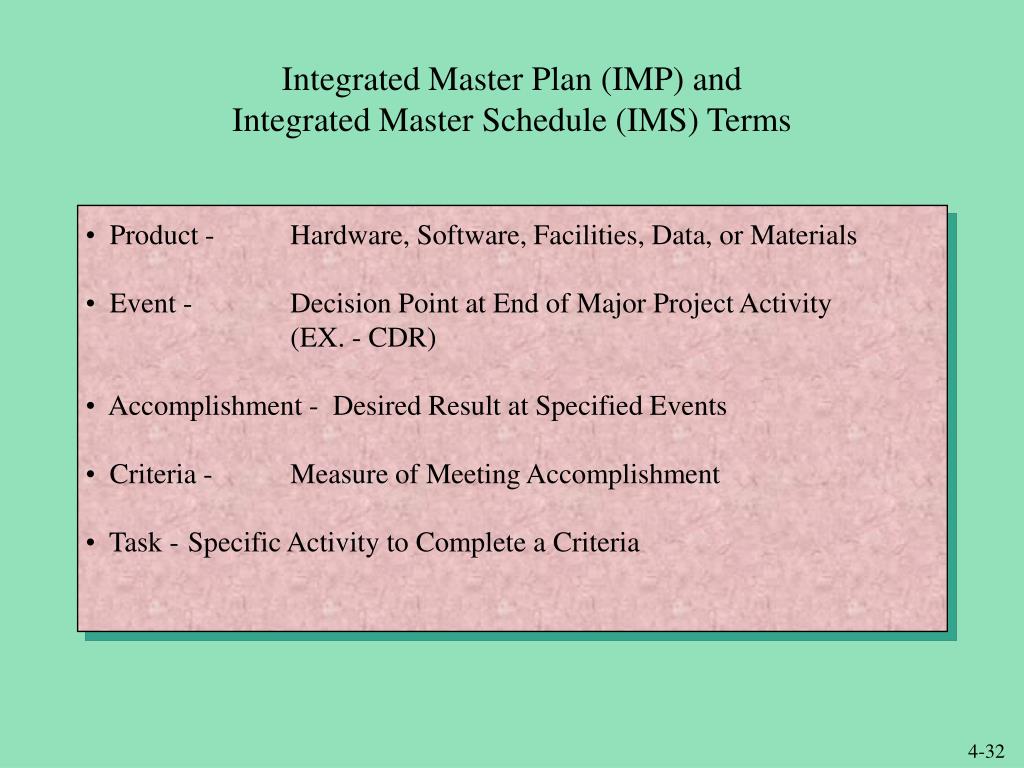 Integrated Master Plan (IMP) and
Integrated Master Schedule (IMS) Terms

• Product - Hardware, Software, Facilities, Data, or Materials

• Event - Decision Point at End of Major Project Activity (EX. - CDR)

• Accomplishment - Desired Result at Specified Events

• Criteria - Measure of Meeting Accomplishment

• Task - Specific Activity to Complete a Criteria

4-32